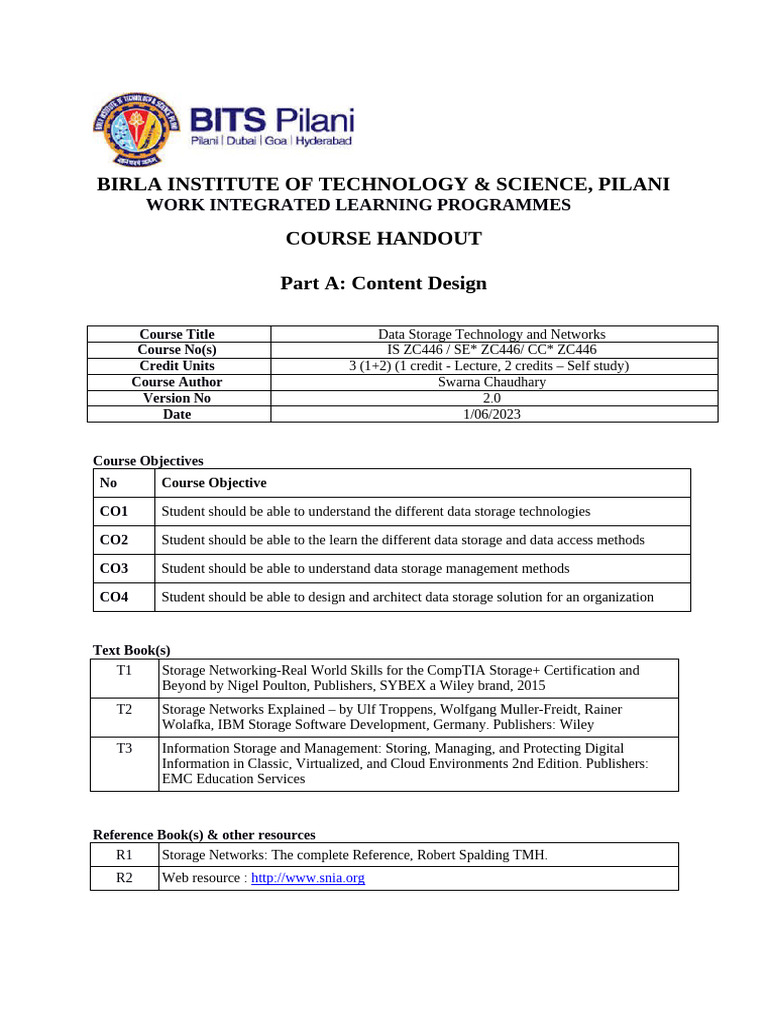 BITS Pilani
Pilani | Dubai | Goa | Hyderabad

BIRLA INSTITUTE OF TECHNOLOGY & SCIENCE, PILANI
WORK INTEGRATED LEARNING PROGRAMMES

COURSE HANDOUT

Part A: Content Design

| Course Title | Data Storage Technology and Networks |
|---|---|
| Course No(s) | IS ZC446 / SE* ZC446/ CC* ZC446 |
| Credit Units | 3 (1+2) (1 credit - Lecture, 2 credits – Self study) |
| Course Author | Swarna Chaudhary |
| Version No | 2.0 |
| Date | 1/06/2023 |

Course Objectives

| No | Course Objective |
|---|---|
| CO1 | Student should be able to understand the different data storage technologies |
| CO2 | Student should be able to the learn the different data storage and data access methods |
| CO3 | Student should be able to understand data storage management methods |
| CO4 | Student should be able to design and architect data storage solution for an organization |

Text Book(s)

| T1 | Storage Networking-Real World Skills for the CompTIA Storage+ Certification and Beyond by Nigel Poulton, Publishers, SYBEX a Wiley brand, 2015 |
|---|---|
| T2 | Storage Networks Explained – by Ulf Troppens, Wolfgang Muller-Freidt, Rainer Wolafka, IBM Storage Software Development, Germany. Publishers: Wiley |
| T3 | Information Storage and Management: Storing, Managing, and Protecting Digital Information in Classic, Virtualized, and Cloud Environments 2nd Edition. Publishers: EMC Education Services |

Reference Book(s) & other resources

| R1 | Storage Networks: The complete Reference, Robert Spalding TMH. |
|---|---|
| R2 | Web resource : http://www.snia.org |